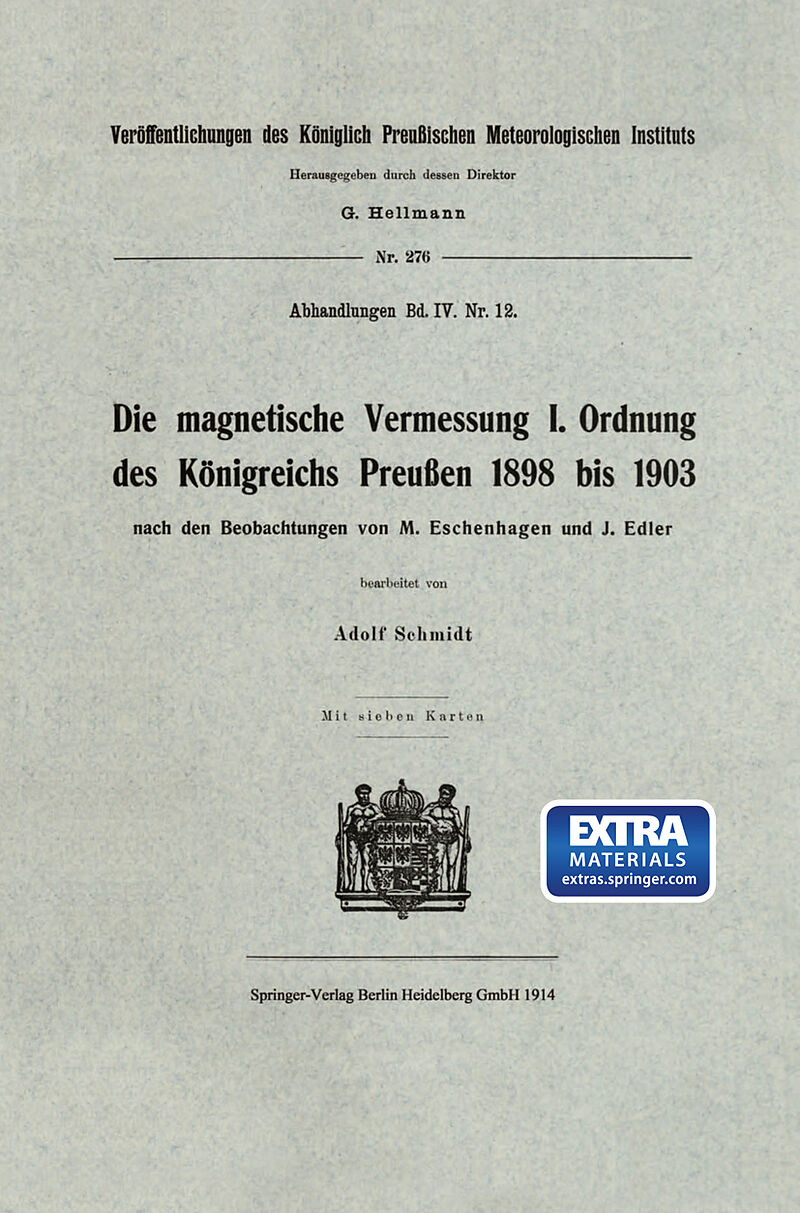 Veröffentlichungen des Königlich Preußischen Meteorologischen Instituts

Herausgegeben durch dessen Direktor

G. Hellmann

Nr. 276

Abhandlungen Bd. IV. Nr. 12.

Die magnetische Vermessung I. Ordnung des Königreichs Preußen 1898 bis 1903

nach den Beobachtungen von M. Eschenhagen und J. Edler

bearbeitet von

Adolf Schmidt

Mit sieben Karten

EXTRA MATERIALS extras.springer.com

Springer-Verlag Berlin Heidelberg GmbH 1914